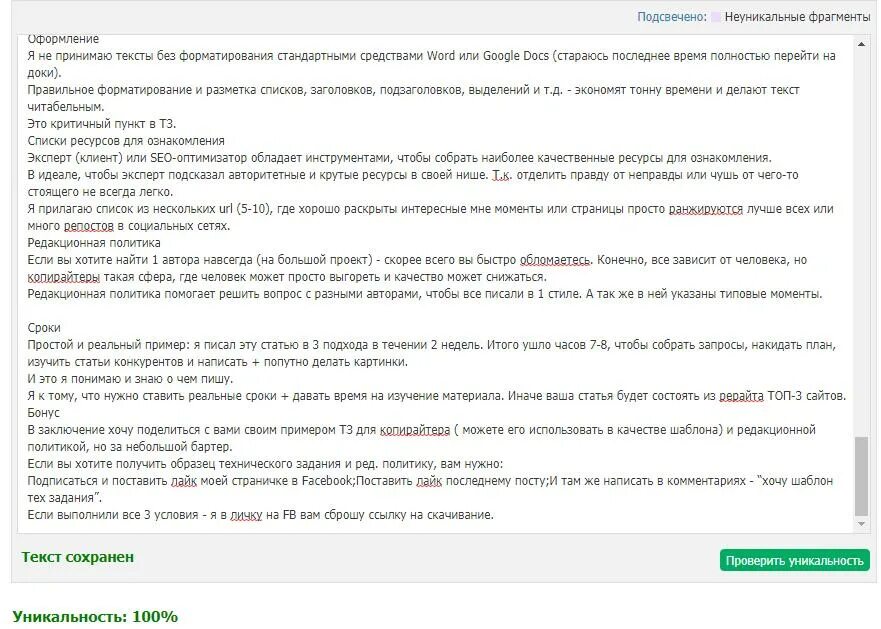 Подсвечено: Неуникальные фрагменты

Оформление
Я не принимаю тексты без форматирования стандартными средствами Word или Google Docs (стараюсь последнее время полностью перейти на доки).
Правильное форматирование и разметка списков, заголовков, подзаголовков, выделений и т.д. - экономят тонну времени и делают текст читабельным.
Это критичный пункт в ТЗ.
Списки ресурсов для ознакомления
Эксперт (клиент) или SEO-оптимизатор обладает инструментами, чтобы собрать наиболее качественные ресурсы для ознакомления.
В идеале, чтобы эксперт подсказал авторитетные и крутые ресурсы в своей нише. Т.к. отделить правду от неправды или чушь от чего-то стоящего не всегда легко.
Я прилагаю список из нескольких url (5-10), где хорошо раскрыты интересные мне моменты или страницы просто ранжируются лучше всех или много репостов в социальных сетях.
Редакционная политика
Если вы хотите найти 1 автора навсегда (на большой проект) - скорее всего вы быстро обломаетесь. Конечно, все зависит от человека, но копирайтеры такая сфера, где человек может просто выгореть и качество может снижаться.
Редакционная политика помогает решить вопрос с разными авторами, чтобы все писали в 1 стиле. А так же в ней указаны типовые моменты.

Сроки
Простой и реальный пример: я писал эту статью в 3 подхода в течении 2 недель. Итого ушло часов 7-8, чтобы собрать запросы, накидать план, изучить статьи конкурентов и написать + попутно делать картинки.
И это я понимаю и знаю о чем пишу.
Я к тому, что нужно ставить реальные сроки + давать время на изучение материала. Иначе ваша статья будет состоять из рерайта ТОП-3 сайтов.
Бонус
В заключение хочу поделиться с вами своим примером ТЗ для копирайтера ( можете его использовать в качестве шаблона) и редакционной политикой, но за небольшой бартер.
Если вы хотите получить образец технического задания и ред. политику, вам нужно:
Подписаться и поставить лайк моей страничке в Facebook;Поставить лайк последнему посту;И там же написать в комментариях - "хочу шаблон тех задания".
Если выполнили все 3 условия - я в личку на FB вам сброшу ссылку на скачивание.

Текст сохранен

Проверить уникальность

Уникальность: 100%